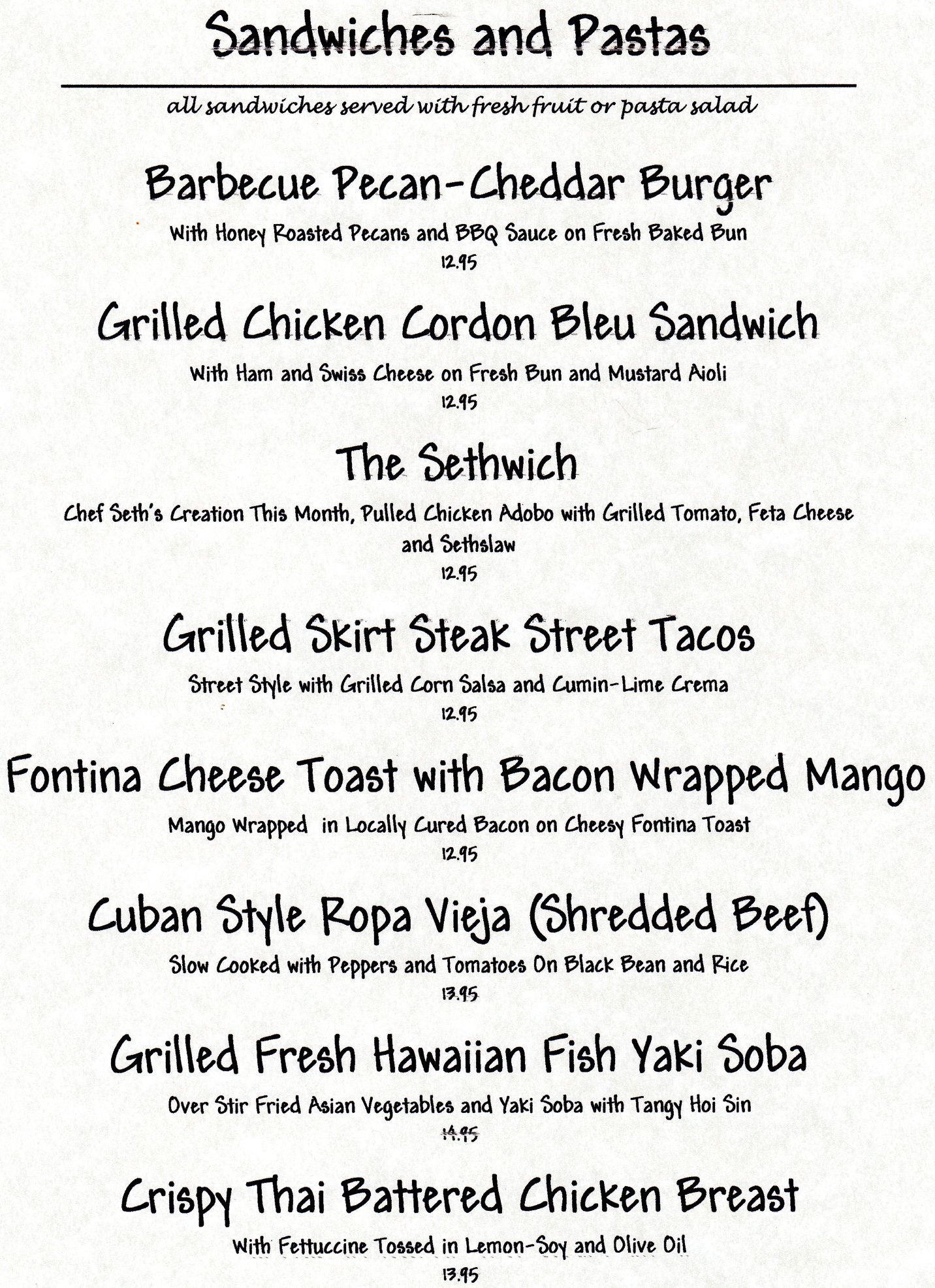 Sandwiches and Pastas

all sandwiches served with fresh fruit or pasta salad

Barbecue Pecan-Cheddar Burger

With Honey Roasted Pecans and BBQ Sauce on Fresh Baked Bun

12.95

Grilled Chicken Cordon Bleu Sandwich

With Ham and Swiss Cheese on Fresh Bun and Mustard Aioli

12.95

The Sethwich

Chef Seth's Creation This Month, Pulled Chicken Adobo with Grilled Tomato, Feta Cheese and Sethslaw

12.95

Grilled Skirt Steak Street Tacos

Street Style with Grilled Corn Salsa and Cumin-Lime Crema

12.95

Fontina Cheese Toast with Bacon Wrapped Mango

Mango Wrapped in Locally Cured Bacon on Cheesy Fontina Toast

12.95

Cuban Style Ropa Vieja (Shredded Beef)

Slow Cooked with Peppers and Tomatoes On Black Bean and Rice

13.95

Grilled Fresh Hawaiian Fish Yaki Soba

Over Stir Fried Asian Vegetables and Yaki Soba with Tangy Hoi Sin

14.95

Crispy Thai Battered Chicken Breast

With Fettuccine Tossed in Lemon-Soy and Olive Oil

13.95